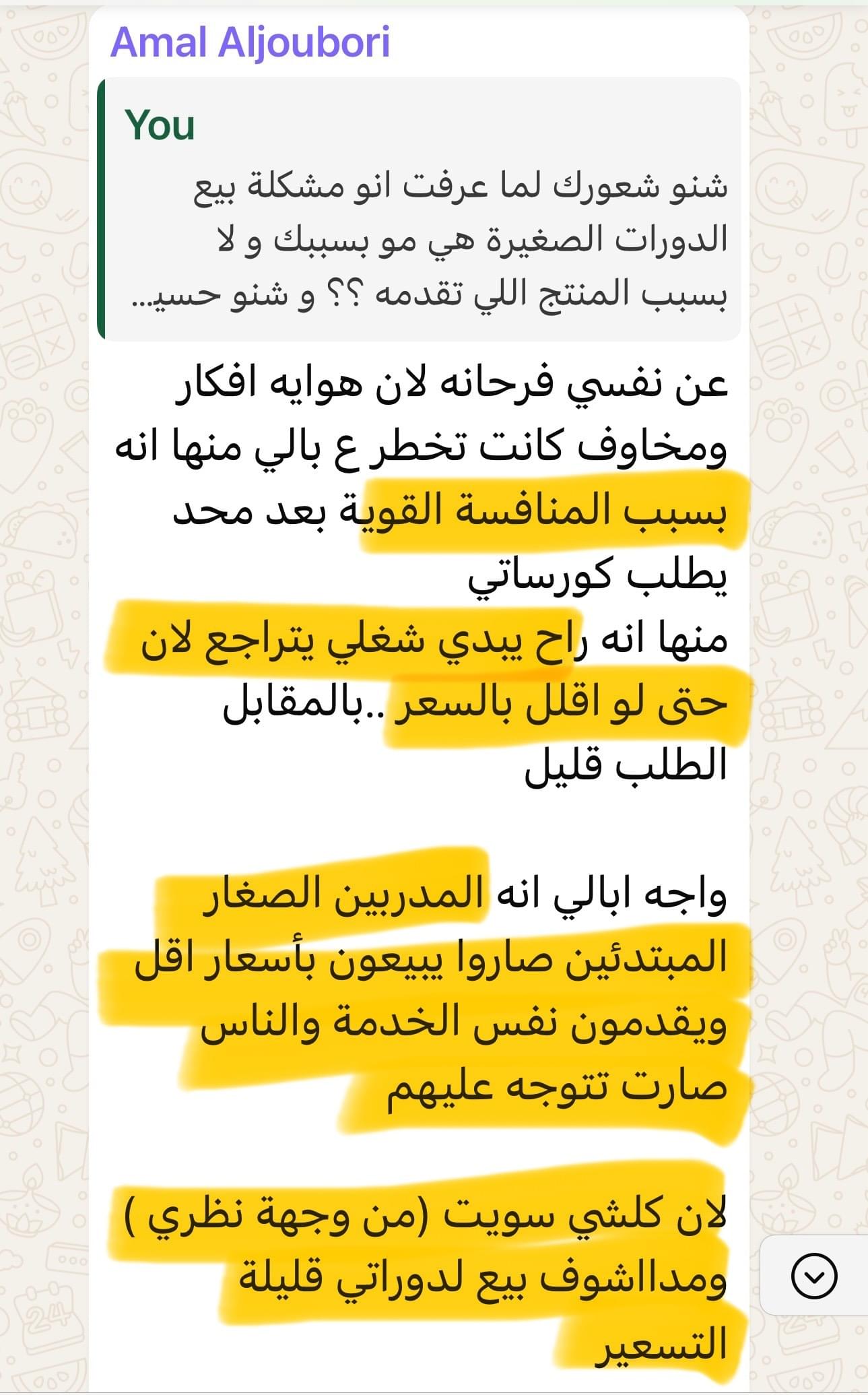 Amal Aljoubori

You

شنو شعورك لما عرفت انو مشكلة بيع الدورات الصغيرة هي مو بسببك و لا بسبب المنتج اللي تقدمه ؟؟ و شنو حسيـ...

عن نفسي فرحانه لان هوايه افكار ومخاوف كانت تخطر ع بالي منها انه بسبب المنافسة القوية بعد محد يطلب كورساتي
منها انه راح يبدي شغلي يتراجع لان حتى لو اقلل بالسعر ..بالمقابل الطلب قليل

واجه ابالي انه المدربين الصغار المبتدئين صاروا يبيعون بأسعار اقل ويقدمون نفس الخدمة والناس صارت تتوجه عليهم

لان كلشي سويت (من وجهة نظري ) ومدااشوف بيع لدوراتي قليلة التسعير